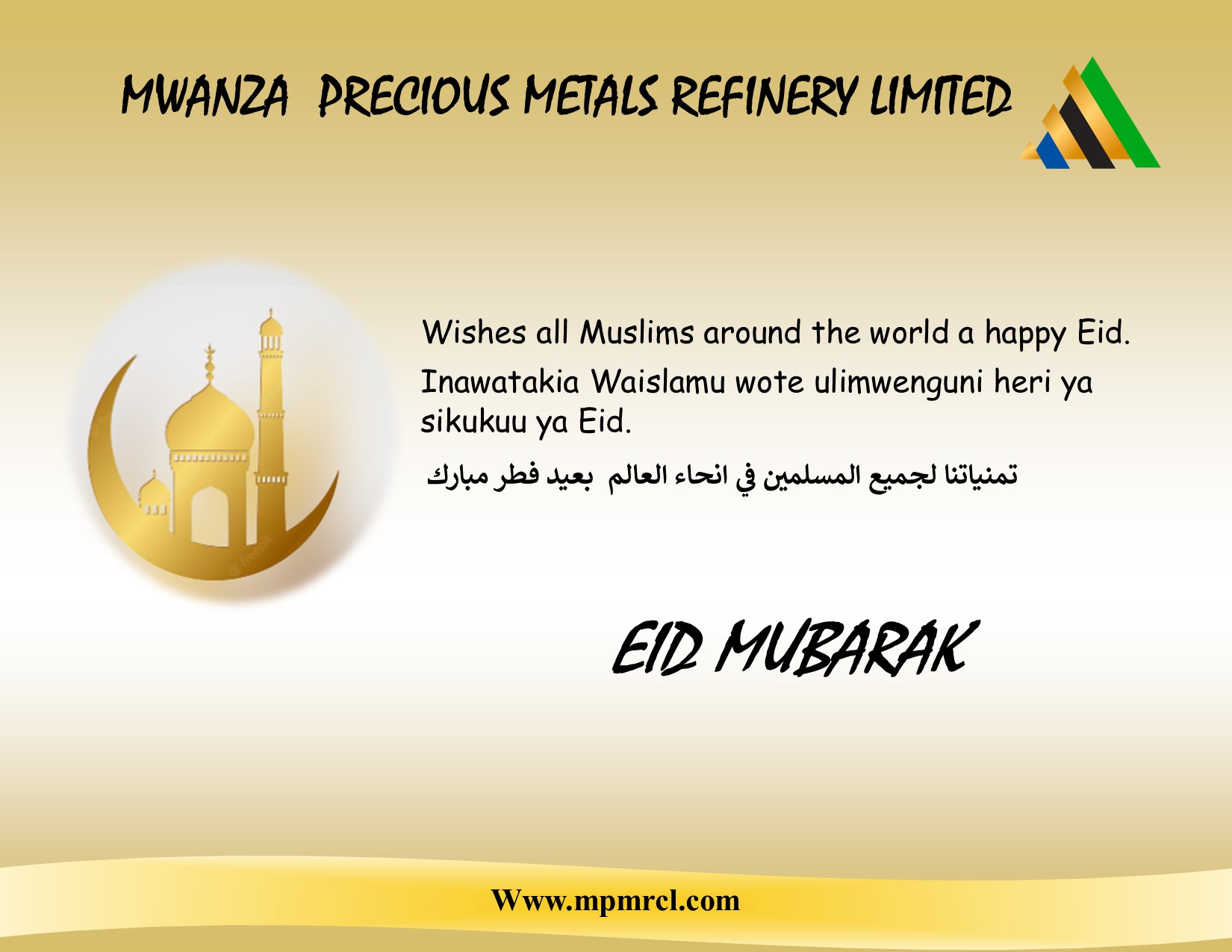 MWANZA PRECIOUS METALS REFINERY LIMITED

Wishes all Muslims around the world a happy Eid.

Inawatakia Waislamu wote ulimwenguni heri ya sikukuu ya Eid.

تمنياتنا لجميع المسلمين في انحاء العالم بعيد فطر مبارك

EID MUBARAK

Www.mpmrcl.com